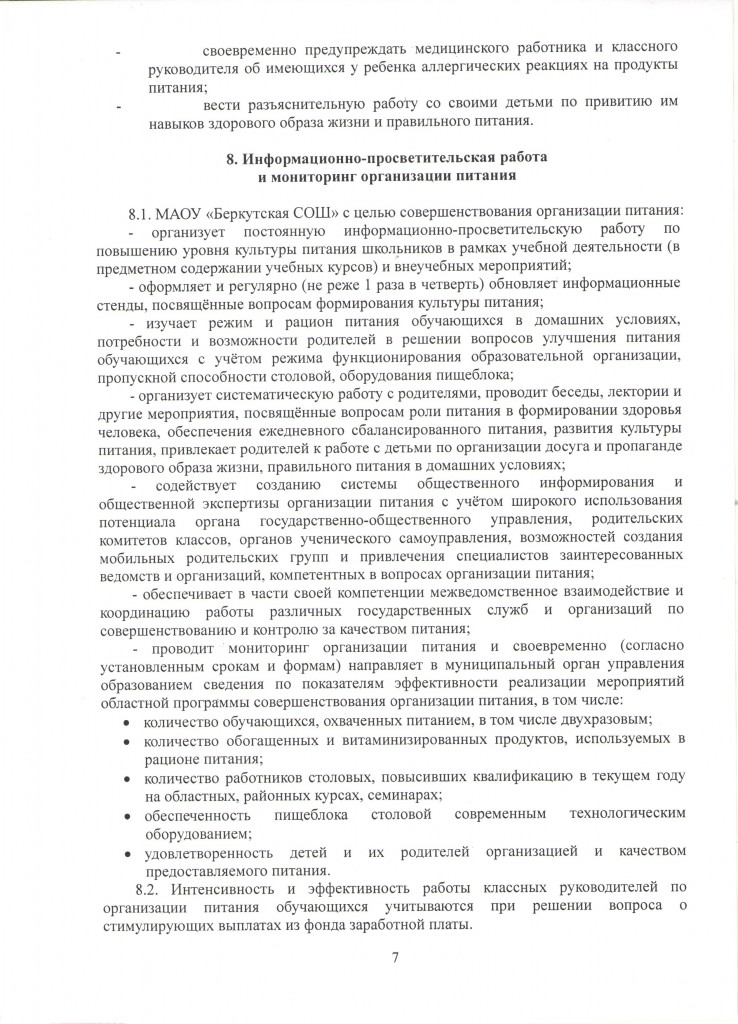 - своевременно предупреждать медицинского работника и классного руководителя об имеющихся у ребенка аллергических реакциях на продукты питания;

- вести разъяснительную работу со своими детьми по привитию им навыков здорового образа жизни и правильного питания.

8. Информационно-просветительская работа и мониторинг организации питания

8.1. МАОУ «Беркутская СОШ» с целью совершенствования организации питания:

- организует постоянную информационно-просветительскую работу по повышению уровня культуры питания школьников в рамках учебной деятельности (в предметном содержании учебных курсов) и внеучебных мероприятий;

- оформляет и регулярно (не реже 1 раза в четверть) обновляет информационные стенды, посвящённые вопросам формирования культуры питания;

- изучает режим и рацион питания обучающихся в домашних условиях, потребности и возможности родителей в решении вопросов улучшения питания обучающихся с учётом режима функционирования образовательной организации, пропускной способности столовой, оборудования пищеблока;

- организует систематическую работу с родителями, проводит беседы, лектории и другие мероприятия, посвящённые вопросам роли питания в формировании здоровья человека, обеспечения ежедневного сбалансированного питания, развития культуры питания, привлекает родителей к работе с детьми по организации досуга и пропаганде здорового образа жизни, правильного питания в домашних условиях;

- содействует созданию системы общественного информирования и общественной экспертизы организации питания с учётом широкого использования потенциала органа государственно-общественного управления, родительских комитетов классов, органов ученического самоуправления, возможностей создания мобильных родительских групп и привлечения специалистов заинтересованных ведомств и организаций, компетентных в вопросах организации питания;

- обеспечивает в части своей компетенции межведомственное взаимодействие и координацию работы различных государственных служб и организаций по совершенствованию и контролю за качеством питания;

- проводит мониторинг организации питания и своевременно (согласно установленным срокам и формам) направляет в муниципальный орган управления образованием сведения по показателям эффективности реализации мероприятий областной программы совершенствования организации питания, в том числе:

• количество обучающихся, охваченных питанием, в том числе двухразовым;
• количество обогащенных и витаминизированных продуктов, используемых в рационе питания;
• количество работников столовых, повысивших квалификацию в текущем году на областных, районных курсах, семинарах;
• обеспеченность пищеблока столовой современным технологическим оборудованием;
• удовлетворенность детей и их родителей организацией и качеством предоставляемого питания.

8.2. Интенсивность и эффективность работы классных руководителей по организации питания обучающихся учитываются при решении вопроса о стимулирующих выплатах из фонда заработной платы.

7